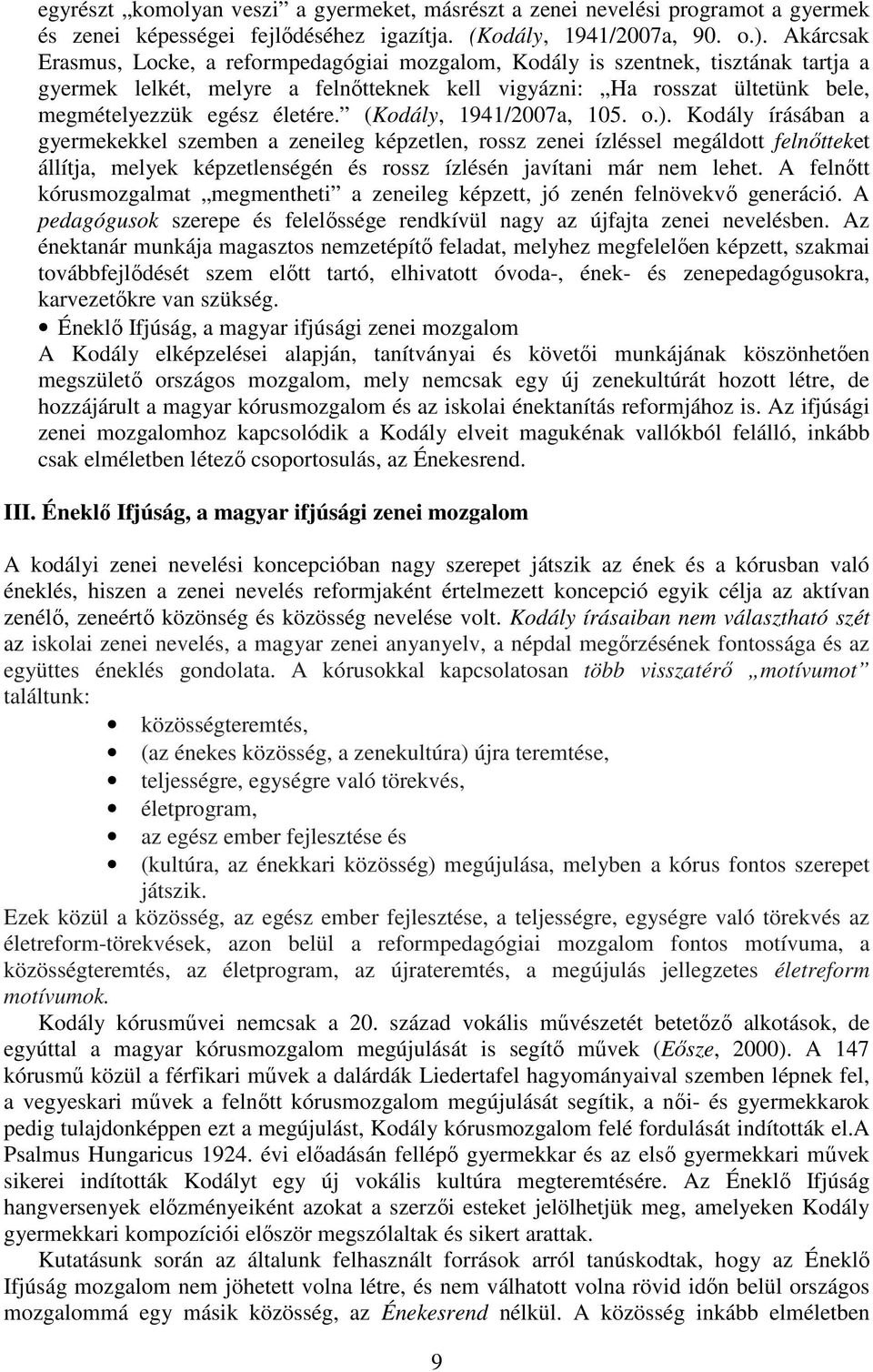 egyrészt „komolyan veszi” a gyermeket, másrészt a zenei nevelési programot a gyermek és zenei képességei fejlődéséhez igazítja. (Kodály, 1941/2007a, 90. o.). Akárcsak Erasmus, Locke, a reformpedagógiai mozgalom, Kodály is szentnek, tisztának tartja a gyermek lelkét, melyre a felnőtteknek kell vigyázni: „Ha rosszat ültetünk bele, megmételyezzük egész életére.” (Kodály, 1941/2007a, 105. o.). Kodály írásában a gyermekekkel szemben a zeneileg képzetlen, rossz zenei ízléssel megáldott felnőtteket állítja, melyek képzetlenségén és rossz ízlésén javítani már nem lehet. A felnőtt kórusmozgalmat „megmentheti” a zeneileg képzett, jó zenén felnövekvő generáció. A pedagógusok szerepe és felelőssége rendkívül nagy az újfajta zenei nevelésben. Az énektanár munkája magasztos nemzetépítő feladat, melyhez megfelelően képzett, szakmai továbbfejlődését szem előtt tartó, elhivatott óvoda-, ének- és zenepedagógusokra, karvezetőkre van szükség.

• Éneklő Ifjúság, a magyar ifjúsági zenei mozgalom
A Kodály elképzelései alapján, tanítványai és követői munkájának köszönhetően megszülető országos mozgalom, mely nemcsak egy új zenekultúrát hozott létre, de hozzájárult a magyar kórusmozgalom és az iskolai énektanítás reformjához is. Az ifjúsági zenei mozgalomhoz kapcsolódik a Kodály elveit magukénak vallókból felálló, inkább csak elméletben létező csoportosulás, az Énekesrend.

III. Éneklő Ifjúság, a magyar ifjúsági zenei mozgalom

A kodályi zenei nevelési koncepcióban nagy szerepet játszik az ének és a kórusban való éneklés, hiszen a zenei nevelés reformjaként értelmezett koncepció egyik célja az aktívan zenélő, zeneértő közönség és közösség nevelése volt. Kodály írásaiban nem választható szét az iskolai zenei nevelés, a magyar zenei anyanyelv, a népdal megőrzésének fontossága és az együttes éneklés gondolata. A kórusokkal kapcsolatosan több visszatérő „motívumot” találtunk:

• közösségteremtés,
• (az énekes közösség, a zenekultúra) újra teremtése,
• teljességre, egységre való törekvés,
• életprogram,
• az egész ember fejlesztése és
• (kultúra, az énekkari közösség) megújulása, melyben a kórus fontos szerepet játszik.

Ezek közül a közösség, az egész ember fejlesztése, a teljességre, egységre való törekvés az életreform-törekvések, azon belül a reformpedagógiai mozgalom fontos motívuma, a közösségteremtés, az életprogram, az újrateremtés, a megújulás jellegzetes életreform motívumok.

Kodály kórusművei nemcsak a 20. század vokális művészetét betetőző alkotások, de egyúttal a magyar kórusmozgalom megújulását is segítő művek (Eősze, 2000). A 147 kórusmű közül a férfikari művek a dalárdák Liedertafel hagyományaival szemben lépnek fel, a vegyeskari művek a felnőtt kórusmozgalom megújulását segítik, a női- és gyermekkarok pedig tulajdonképpen ezt a megújulást, Kodály kórusmozgalom felé fordulását indították el.A Psalmus Hungaricus 1924. évi előadásán fellépő gyermekkar és az első gyermekkari művek sikerei indították Kodályt egy új vokális kultúra megteremtésére. Az Éneklő Ifjúság hangversenyek előzményeiként azokat a szerzői esteket jelölhetjük meg, amelyeken Kodály gyermekkari kompozíciói először megszólaltak és sikert arattak.

Kutatásunk során az általunk felhasznált források arról tanúskodtak, hogy az Éneklő Ifjúság mozgalom nem jöhetett volna létre, és nem válhatott volna rövid időn belül országos mozgalommá egy másik közösség, az Énekesrend nélkül. A közösség inkább elméletben

9